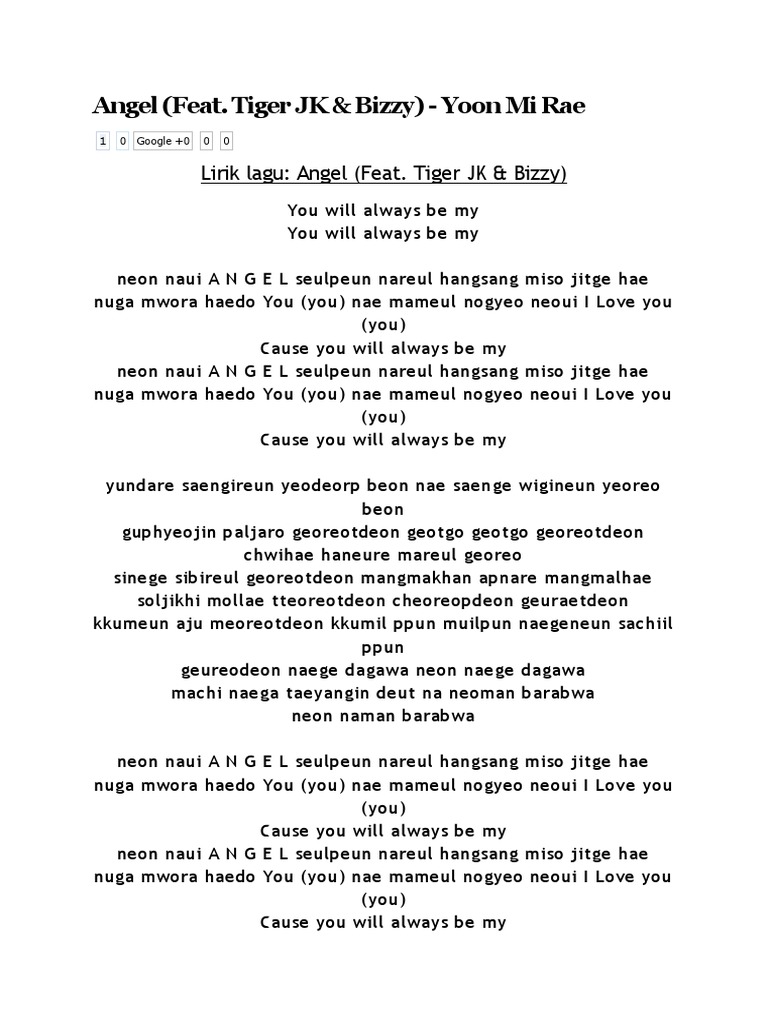 Angel (Feat. Tiger JK & Bizzy) - Yoon Mi Rae

1 0 Google +0 0 0

Lirik lagu: Angel (Feat. Tiger JK & Bizzy)

You will always be my
You will always be my

neon naui A N G E L seulpeun nareul hangsang miso jitge hae
nuga mwora haedo You (you) nae mameul nogyeo neoui I Love you (you)
Cause you will always be my
neon naui A N G E L seulpeun nareul hangsang miso jitge hae
nuga mwora haedo You (you) nae mameul nogyeo neoui I Love you (you)
Cause you will always be my

yundare saengireun yeodeorp beon nae saenge wigineun yeoreo beon
guphyeojin paljaro georeotdeon geotgo geotgo georeotdeon
chwihae haneure mareul georeo
sinege sibireul georeotdeon mangmakhan apnare mangmalhae
soljikhi mollae tteoreotdeon cheoreopdeon geuraetdeon
kkumeun aju meoreotdeon kkumil ppun muilpun naegeneun sachiil ppun
geureodeon naege dagawa neon naege dagawa
machi naega taeyangin deut na neoman barabwa
neon naman barabwa

neon naui A N G E L seulpeun nareul hangsang miso jitge hae
nuga mwora haedo You (you) nae mameul nogyeo neoui I Love you (you)
Cause you will always be my
neon naui A N G E L seulpeun nareul hangsang miso jitge hae
nuga mwora haedo You (you) nae mameul nogyeo neoui I Love you (you)
Cause you will always be my